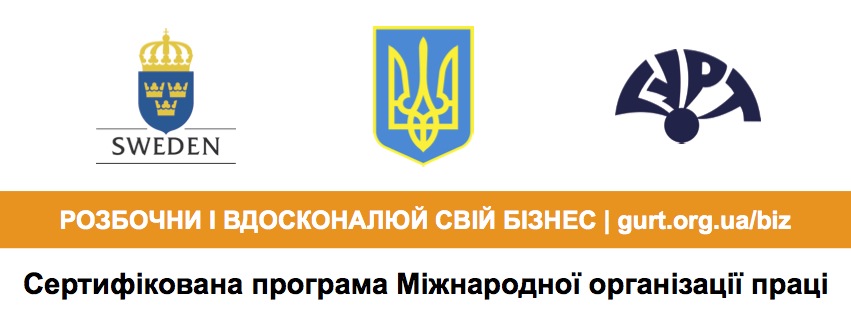 SWEDEN

ГУРТ

РОЗБОЧНИ І ВДОСКОНАЛЮЙ СВІЙ БІЗНЕС | gurt.org.ua/biz

Сертифікована програма Міжнародної організації праці